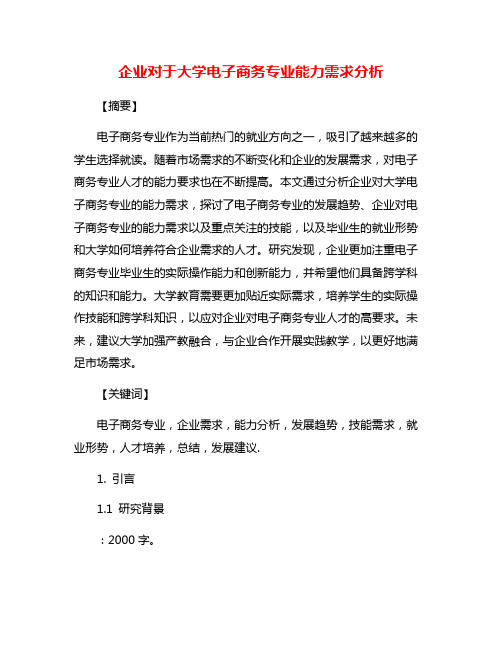 企业对于大学电子商务专业能力需求分析

【摘要】

电子商务专业作为当前热门的就业方向之一，吸引了越来越多的学生选择就读。随着市场需求的不断变化和企业的发展需求，对电子商务专业人才的能力要求也在不断提高。本文通过分析企业对大学电子商务专业的能力需求，探讨了电子商务专业的发展趋势、企业对电子商务专业的能力需求以及重点关注的技能，以及毕业生的就业形势和大学如何培养符合企业需求的人才。研究发现，企业更加注重电子商务专业毕业生的实际操作能力和创新能力，并希望他们具备跨学科的知识和能力。大学教育需要更加贴近实际需求，培养学生的实际操作技能和跨学科知识，以应对企业对电子商务专业人才的高要求。未来，建议大学加强产教融合，与企业合作开展实践教学，以更好地满足市场需求。

【关键词】

电子商务专业，企业需求，能力分析，发展趋势，技能需求，就业形势，人才培养，总结，发展建议.

1. 引言

1.1 研究背景

：2000 字。